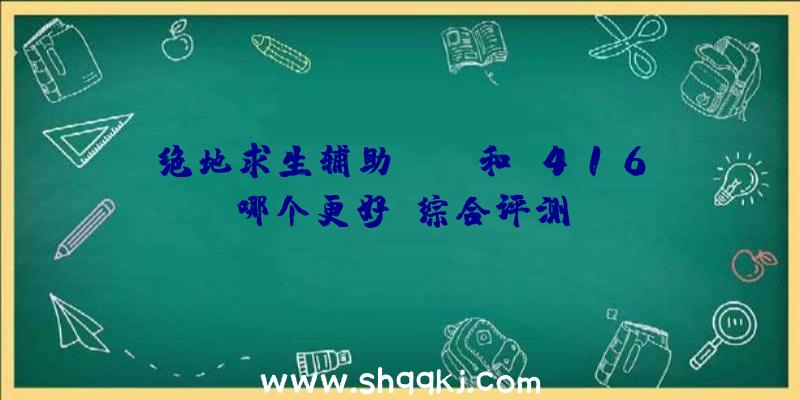 绝地求生辅助　　和 416 哪个更好 综合评测

www.shqqkj.com